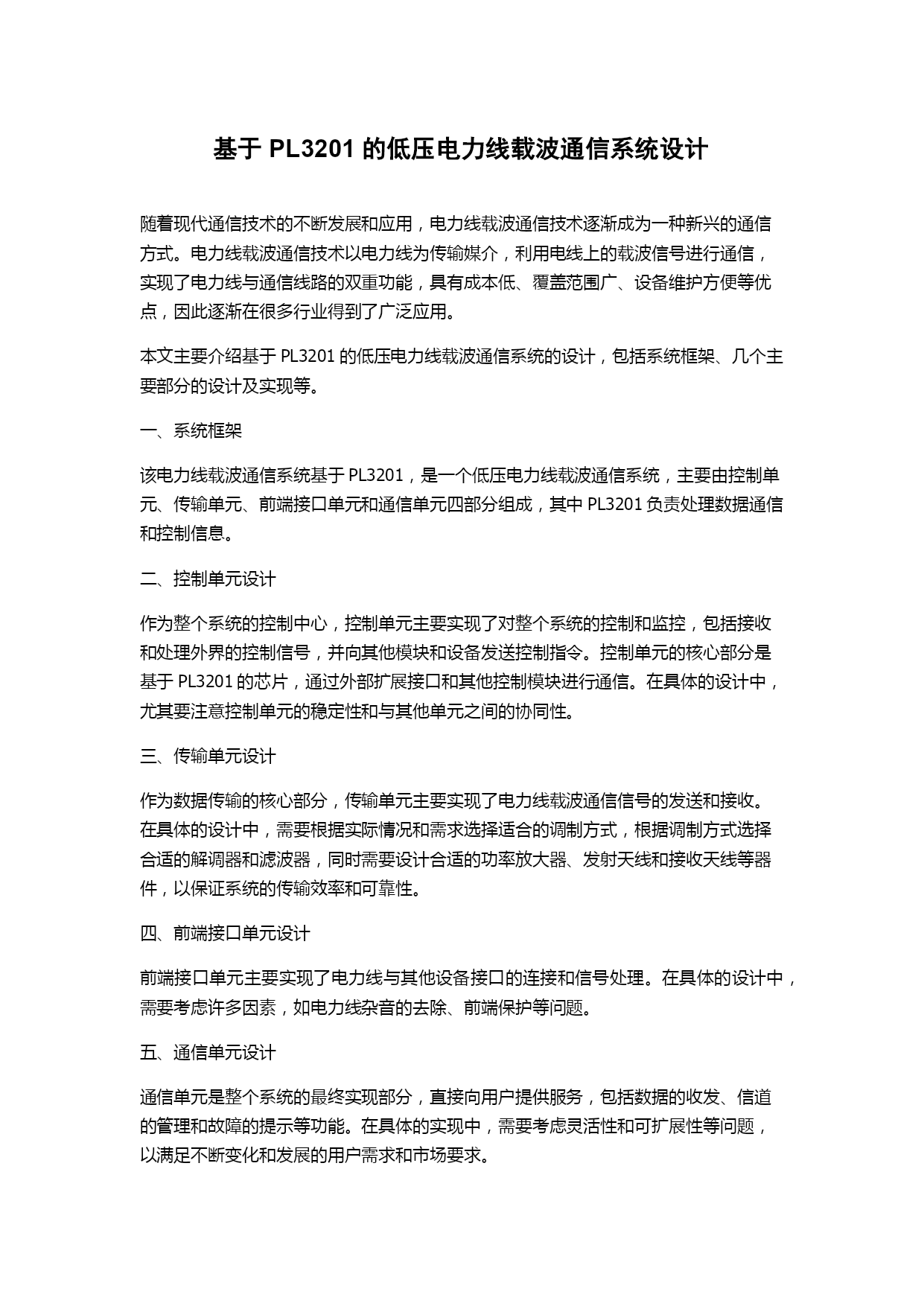 基于 PL3201 的低压电力线载波通信系统设计

随着现代通信技术的不断发展和应用，电力线载波通信技术逐渐成为一种新兴的通信方式。电力线载波通信技术以电力线为传输媒介，利用电线上的载波信号进行通信，实现了电力线与通信线路的双重功能，具有成本低、覆盖范围广、设备维护方便等优点，因此逐渐在很多行业得到了广泛应用。

本文主要介绍基于 PL3201 的低压电力线载波通信系统的设计，包括系统框架、几个主要部分的设计及实现等。

一、系统框架

该电力线载波通信系统基于 PL3201，是一个低压电力线载波通信系统，主要由控制单元、传输单元、前端接口单元和通信单元四部分组成，其中 PL3201 负责处理数据通信和控制信息。

二、控制单元设计

作为整个系统的控制中心，控制单元主要实现了对整个系统的控制和监控，包括接收和处理外界的控制信号，并向其他模块和设备发送控制指令。控制单元的核心部分是基于 PL3201 的芯片，通过外部扩展接口和其他控制模块进行通信。在具体的设计中，尤其要注意控制单元的稳定性和与其他单元之间的协同性。

三、传输单元设计

作为数据传输的核心部分，传输单元主要实现了电力线载波通信信号的发送和接收。在具体的设计中，需要根据实际情况和需求选择适合的调制方式，根据调制方式选择合适的解调器和滤波器，同时需要设计合适的功率放大器、发射天线和接收天线等器件，以保证系统的传输效率和可靠性。

四、前端接口单元设计

前端接口单元主要实现了电力线与其他设备接口的连接和信号处理。在具体的设计中，需要考虑许多因素，如电力线杂音的去除、前端保护等问题。

五、通信单元设计

通信单元是整个系统的最终实现部分，直接向用户提供服务，包括数据的收发、信道的管理和故障的提示等功能。在具体的实现中，需要考虑灵活性和可扩展性等问题，以满足不断变化和发展的用户需求和市场要求。